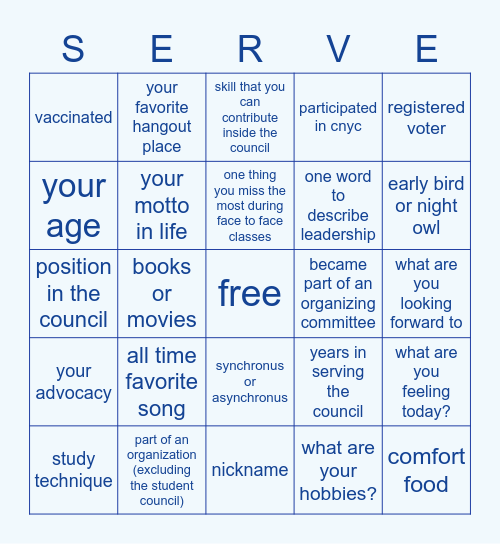 | S | E | R | V | E |
|---|---|---|---|---|
| vaccinated | your favorite hangout place | skill that you can contribute inside the council | participated in cnyc | registered voter |
| your age | your motto in life | one thing you miss the most during face to face classes | one word to describe leadership | early bird or night owl |
| position in the council | books or movies | free | became part of an organizing committee | what are you looking forward to |
| your advocacy | all time favorite song | synchronus or asynchronus | years in serving the council | what are you feeling today? |
| study technique | part of an organization (excluding the student council) | nickname | what are your hobbies? | comfort food |